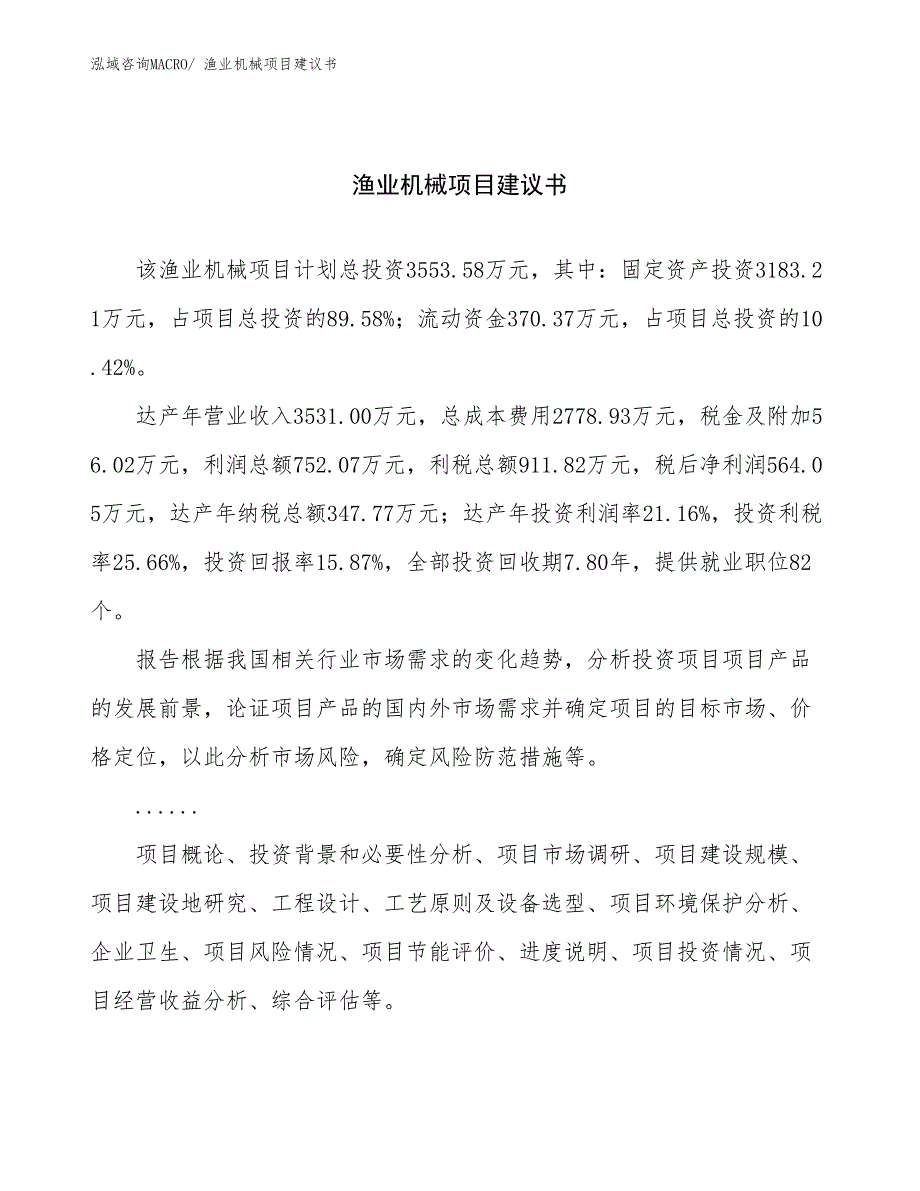 泓域咨询MACRO/ 渔业机械项目建议书

渔业机械项目建议书

该渔业机械项目计划总投资3553.58万元，其中：固定资产投资3183.21万元，占项目总投资的89.58%；流动资金370.37万元，占项目总投资的10.42%。

达产年营业收入3531.00万元，总成本费用2778.93万元，税金及附加56.02万元，利润总额752.07万元，利税总额911.82万元，税后净利润564.05万元，达产年纳税总额347.77万元；达产年投资利润率21.16%，投资利税率25.66%，投资回报率15.87%，全部投资回收期7.80年，提供就业职位82个。

报告根据我国相关行业市场需求的变化趋势，分析投资项目项目产品的发展前景，论证项目产品的国内外市场需求并确定项目的目标市场、价格定位，以此分析市场风险，确定风险防范措施等。

......

项目概论、投资背景和必要性分析、项目市场调研、项目建设规模、项目建设地研究、工程设计、工艺原则及设备选型、项目环境保护分析、企业卫生、项目风险情况、项目节能评价、进度说明、项目投资情况、项目经营收益分析、综合评估等。